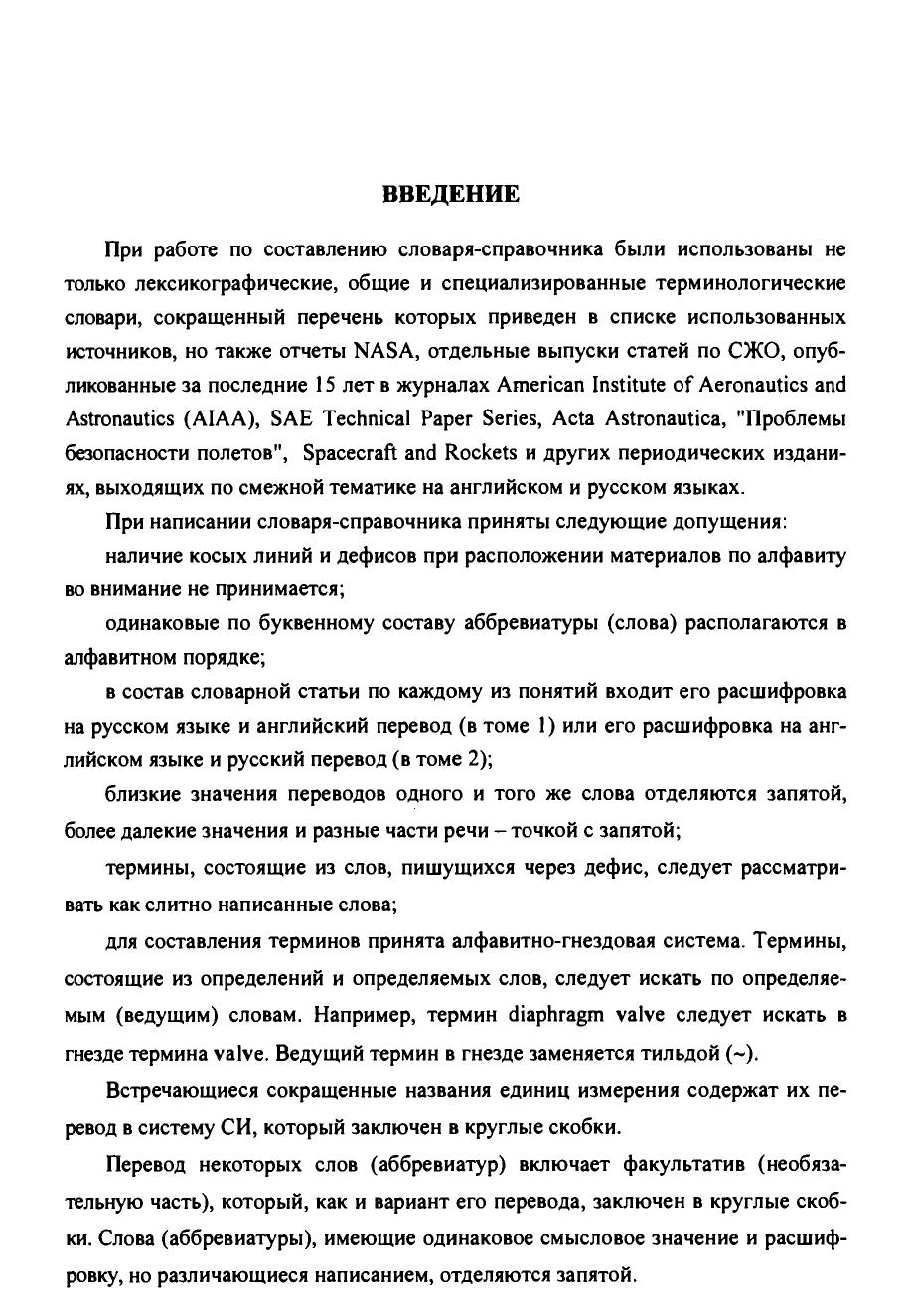 ВВЕДЕНИЕ

При работе по составлению словаря-справочника были использованы не только лексикографические, общие и специализированные терминологические словари, сокращенный перечень которых приведен в списке использованных источников, но также отчеты NASA, отдельные выпуски статей по СЖО, опубликованные за последние 15 лет в журналах American Institute of Aeronautics and Astronautics (AIAA), SAE Technical Paper Series, Acta Astronautica, "Проблемы безопасности полетов", Spacecraft and Rockets и других периодических изданиях, выходящих по смежной тематике на английском и русском языках.

При написании словаря-справочника приняты следующие допущения:

наличие косых линий и дефисов при расположении материалов по алфавиту во внимание не принимается;

одинаковые по буквенному составу аббревиатуры (слова) располагаются в алфавитном порядке;

в состав словарной статьи по каждому из понятий входит его расшифровка на русском языке и английский перевод (в томе 1) или его расшифровка на английском языке и русский перевод (в томе 2);

близкие значения переводов одного и того же слова отделяются запятой, более далекие значения и разные части речи – точкой с запятой;

термины, состоящие из слов, пишущихся через дефис, следует рассматривать как слитно написанные слова;

для составления терминов принята алфавитно-гнездовая система. Термины, состоящие из определений и определяемых слов, следует искать по определяемым (ведущим) словам. Например, термин diaphragm valve следует искать в гнезде термина valve. Ведущий термин в гнезде заменяется тильдой (~).

Встречающиеся сокращенные названия единиц измерения содержат их перевод в систему СИ, который заключен в круглые скобки.

Перевод некоторых слов (аббревиатур) включает факультатив (необязательную часть), который, как и вариант его перевода, заключен в круглые скобки. Слова (аббревиатуры), имеющие одинаковое смысловое значение и расшифровку, но различающиеся написанием, отделяются запятой.